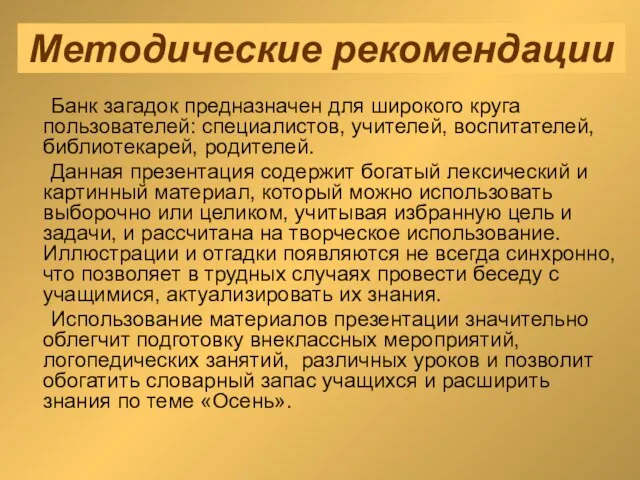 Методические рекомендации

Банк загадок предназначен для широкого круга пользователей: специалистов, учителей, воспитателей, библиотекарей, родителей.

Данная презентация содержит богатый лексический и картинный материал, который можно использовать выборочно или целиком, учитывая избранную цель и задачи, и рассчитана на творческое использование. Иллюстрации и отгадки появляются не всегда синхронно, что позволяет в трудных случаях провести беседу с учащимися, актуализировать их знания.

Использование материалов презентации значительно облегчит подготовку внеклассных мероприятий, логопедических занятий, различных уроков и позволит обогатить словарный запас учащихся и расширить знания по теме «Осень».